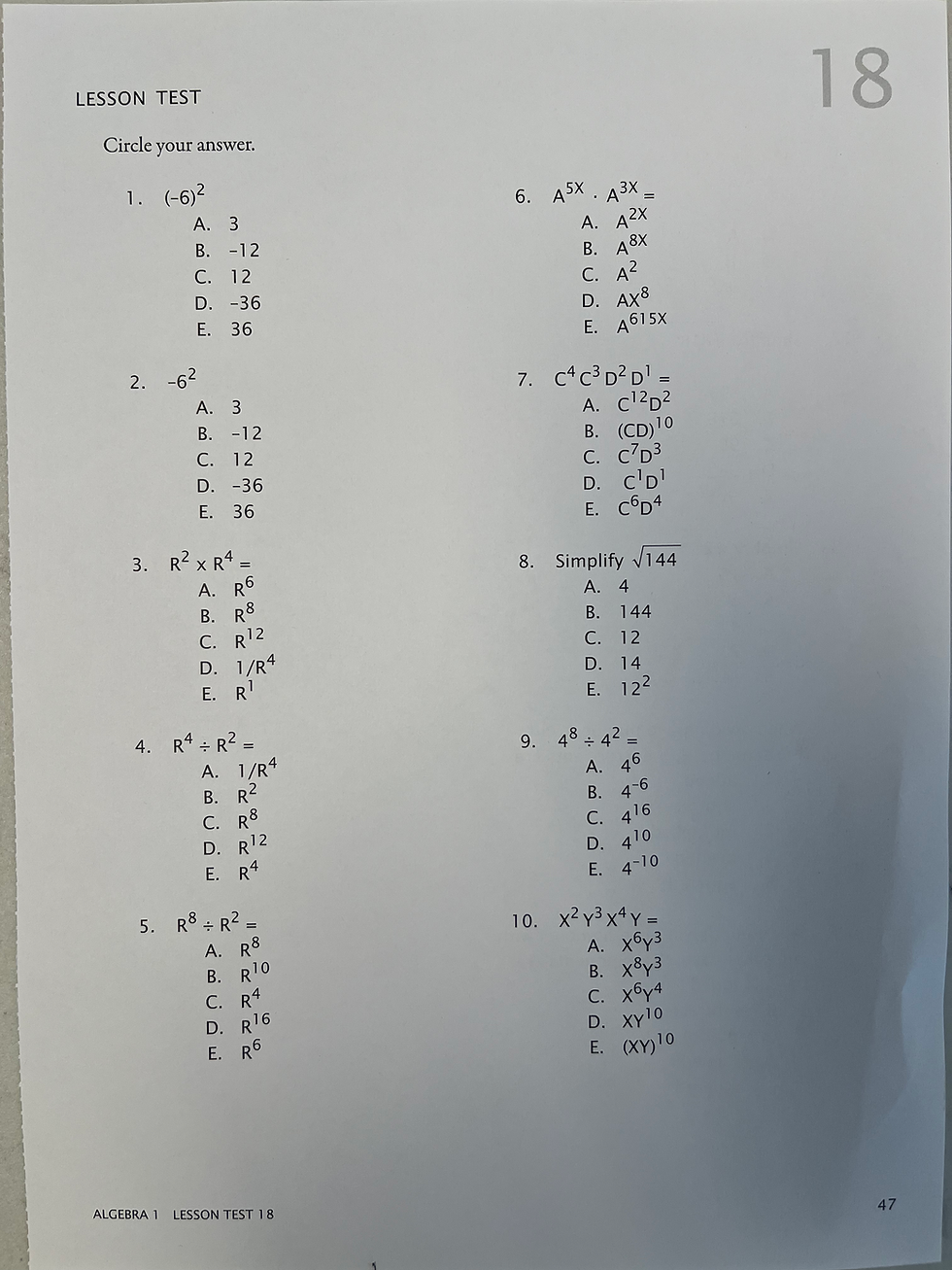 LESSON TEST

18

Circle your answer.

1. $(-6)^2$
A. 3
B. -12
C. 12
D. -36
E. 36

2. $-6^2$
A. 3
B. -12
C. 12
D. -36
E. 36

3. $R^2 \times R^4 =$
A. $R^6$
B. $R^8$
C. $R^{12}$
D. $1/R^4$
E. $R^1$

4. $R^4 \div R^2 =$
A. $1/R^4$
B. $R^2$
C. $R^8$
D. $R^{12}$
E. $R^4$

5. $R^8 \div R^2 =$
A. $R^8$
B. $R^{10}$
C. $R^4$
D. $R^{16}$
E. $R^6$

6. $A^{5X} \cdot A^{3X} =$
A. $A^{2X}$
B. $A^{8X}$
C. $A^2$
D. $AX^8$
E. $A^{615X}$

7. $C^4 C^3 D^2 D^1 =$
A. $C^{12}D^2$
B. $(CD)^{10}$
C. $C^7D^3$
D. $C^1D^1$
E. $C^6D^4$

8. Simplify $\sqrt{144}$
A. 4
B. 144
C. 12
D. 14
E. $12^2$

9. $4^8 \div 4^2 =$
A. $4^6$
B. $4^{-6}$
C. $4^{16}$
D. $4^{10}$
E. $4^{-10}$

10. $X^2 Y^3 X^4 Y =$
A. $X^6Y^3$
B. $X^8Y^3$
C. $X^6Y^4$
D. $XY^{10}$
E. $(XY)^{10}$

ALGEBRA 1 LESSON TEST 18

47